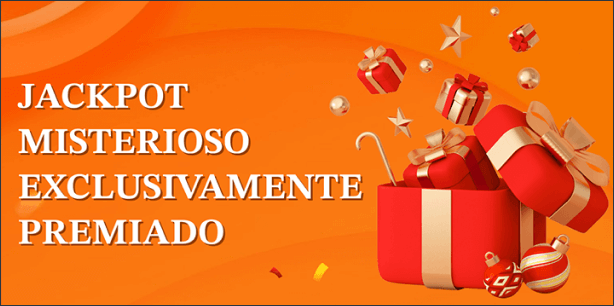 JACKPOT
MISTERIOSO
EXCLUSIVAMENTE
PREMIADO